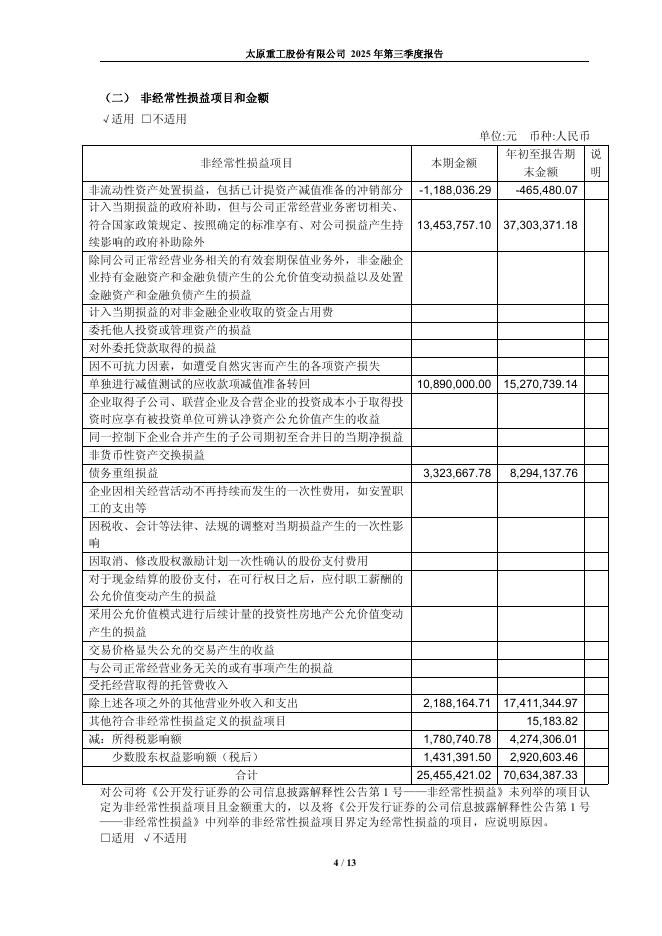 太原重工股份有限公司 2025 年第三季度报告

（二） 非经常性损益项目和金额

√适用 □不适用

单位:元 币种:人民币

| 非经常性损益项目 | 本期金额 | 年初至报告期末金额 | 说明 |
|---|---|---|---|
| 非流动性资产处置损益，包括已计提资产减值准备的冲销部分 | -1,188,036.29 | -465,480.07 | |
| 计入当期损益的政府补助，但与公司正常经营业务密切相关、符合国家政策规定、按照确定的标准享有、对公司损益产生持续影响的政府补助除外 | 13,453,757.10 | 37,303,371.18 | |
| 除同公司正常经营业务相关的有效套期保值业务外，非金融企业持有金融资产和金融负债产生的公允价值变动损益以及处置金融资产和金融负债产生的损益 | | | |
| 计入当期损益的对非金融企业收取的资金占用费 | | | |
| 委托他人投资或管理资产的损益 | | | |
| 对外委托贷款取得的损益 | | | |
| 因不可抗力因素，如遭受自然灾害而产生的各项资产损失 | | | |
| 单独进行减值测试的应收款项减值准备转回 | 10,890,000.00 | 15,270,739.14 | |
| 企业取得子公司、联营企业及合营企业的投资成本小于取得投资时应享有被投资单位可辨认净资产公允价值产生的收益 | | | |
| 同一控制下企业合并产生的子公司期初至合并日的当期净损益 | | | |
| 非货币性资产交换损益 | | | |
| 债务重组损益 | 3,323,667.78 | 8,294,137.76 | |
| 企业因相关经营活动不再持续而发生的一次性费用，如安置职工的支出等 | | | |
| 因税收、会计等法律、法规的调整对当期损益产生的一次性影响 | | | |
| 因取消、修改股权激励计划一次性确认的股份支付费用 | | | |
| 对于现金结算的股份支付，在可行权日之后，应付职工薪酬的公允价值变动产生的损益 | | | |
| 采用公允价值模式进行后续计量的投资性房地产公允价值变动产生的损益 | | | |
| 交易价格显失公允的交易产生的收益 | | | |
| 与公司正常经营业务无关的或有事项产生的损益 | | | |
| 受托经营取得的托管费收入 | | | |
| 除上述各项之外的其他营业外收入和支出 | 2,188,164.71 | 17,411,344.97 | |
| 其他符合非经常性损益定义的损益项目 | | 15,183.82 | |
| 减：所得税影响额 | 1,780,740.78 | 4,274,306.01 | |
| 少数股东权益影响额（税后） | 1,431,391.50 | 2,920,603.46 | |
| 合计 | 25,455,421.02 | 70,634,387.33 | |

对公司将《公开发行证券的公司信息披露解释性公告第 1 号——非经常性损益》未列举的项目认定为非经常性损益项目且金额重大的，以及将《公开发行证券的公司信息披露解释性公告第 1 号——非经常性损益》中列举的非经常性损益项目界定为经常性损益的项目，应说明原因。

□适用 √不适用

4 / 13